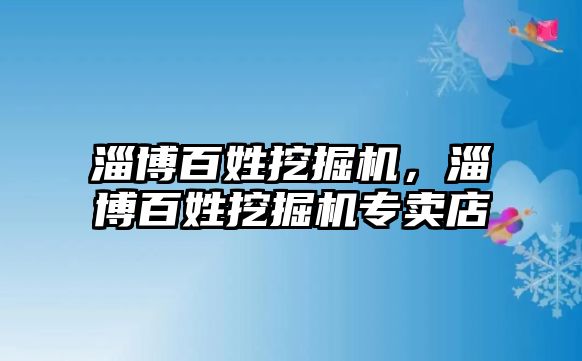 淄博百姓挖掘机，淄博百姓挖掘机专卖店